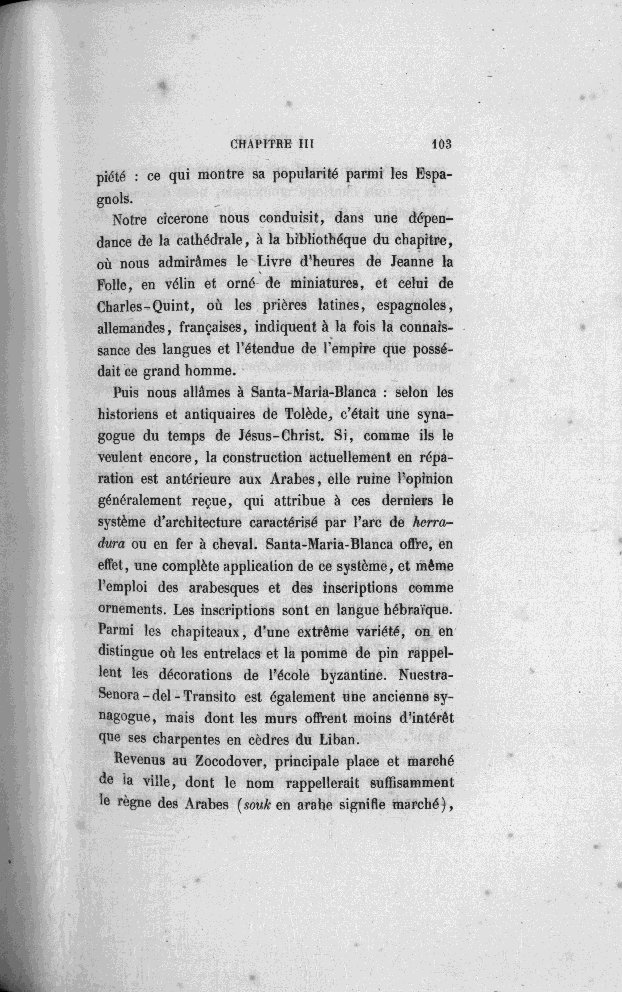 CHAPITRE III 103

piété : ce qui montre sa popularité parmi les Espagnols.

Notre cicerone nous conduisit, dans une dépendance de la cathédrale, à la bibliothéque du chapitre, où nous admirâmes le Livre d'heures de Jeanne la Folle, en vélin et orné de miniatures, et celui de Charles-Quint, où les prières latines, espagnoles, allemandes, françaises, indiquent à la fois la connaissance des langues et l'étendue de l'empire que possédait ce grand homme.

Puis nous allâmes à Santa-Maria-Blanca : selon les historiens et antiquaires de Tolède, c'était une synagogue du temps de Jésus-Christ. Si, comme ils le veulent encore, la construction actuellement en réparation est antérieure aux Arabes, elle ruine l'opinion généralement reçue, qui attribue à ces derniers le système d'architecture caractérisé par l'arc de herradura ou en fer à cheval. Santa-Maria-Blanca offre, en effet, une complète application de ce système, et même l'emploi des arabesques et des inscriptions comme ornements. Les inscriptions sont en langue hébraïque. Parmi les chapiteaux, d'une extrême variété, on en distingue où les entrelacs et la pomme de pin rappellent les décorations de l'école byzantine. Nuestra-Senora-del-Transito est également une ancienne synagogue, mais dont les murs offrent moins d'intérêt que ses charpentes en cèdres du Liban.

Revenus au Zocodover, principale place et marché de la ville, dont le nom rappellerait suffisamment le règne des Arabes (souk en arabe signifie marché),